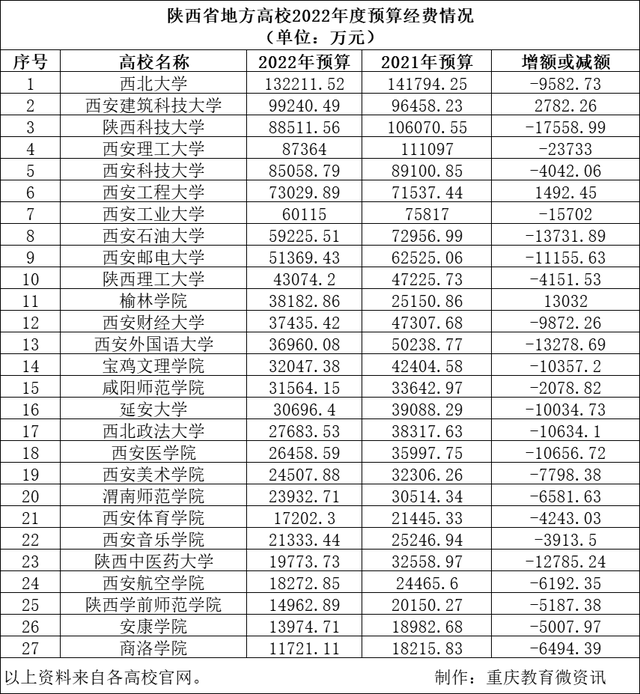 陕西省地方高校2022年度预算经费情况
（单位：万元）

| 序号 | 高校名称 | 2022年预算 | 2021年预算 | 增额或减额 |
|---|---|---|---|---|
| 1 | 西北大学 | 132211.52 | 141794.25 | -9582.73 |
| 2 | 西安建筑科技大学 | 99240.49 | 96458.23 | 2782.26 |
| 3 | 陕西科技大学 | 88511.56 | 106070.55 | -17558.99 |
| 4 | 西安理工大学 | 87364 | 111097 | -23733 |
| 5 | 西安科技大学 | 85058.79 | 89100.85 | -4042.06 |
| 6 | 西安工程大学 | 73029.89 | 71537.44 | 1492.45 |
| 7 | 西安工业大学 | 60115 | 75817 | -15702 |
| 8 | 西安石油大学 | 59225.51 | 72956.99 | -13731.89 |
| 9 | 西安邮电大学 | 51369.43 | 62525.06 | -11155.63 |
| 10 | 陕西理工大学 | 43074.2 | 47225.73 | -4151.53 |
| 11 | 榆林学院 | 38182.86 | 25150.86 | 13032 |
| 12 | 西安财经大学 | 37435.42 | 47307.68 | -9872.26 |
| 13 | 西安外国语大学 | 36960.08 | 50238.77 | -13278.69 |
| 14 | 宝鸡文理学院 | 32047.38 | 42404.58 | -10357.2 |
| 15 | 咸阳师范学院 | 31564.15 | 33642.97 | -2078.82 |
| 16 | 延安大学 | 30696.4 | 39088.29 | -10034.73 |
| 17 | 西北政法大学 | 27683.53 | 38317.63 | -10634.1 |
| 18 | 西安医学院 | 26458.59 | 35997.75 | -10656.72 |
| 19 | 西安美术学院 | 24507.88 | 32306.26 | -7798.38 |
| 20 | 渭南师范学院 | 23932.71 | 30514.34 | -6581.63 |
| 21 | 西安体育学院 | 17202.3 | 21445.33 | -4243.03 |
| 22 | 西安音乐学院 | 21333.44 | 25246.94 | -3913.5 |
| 23 | 陕西中医药大学 | 19773.73 | 32558.97 | -12785.24 |
| 24 | 西安航空学院 | 18272.85 | 24465.6 | -6192.35 |
| 25 | 陕西学前师范学院 | 14962.89 | 20150.27 | -5187.38 |
| 26 | 安康学院 | 13974.71 | 18982.68 | -5007.97 |
| 27 | 商洛学院 | 11721.11 | 18215.83 | -6494.39 |

以上资料来自各高校官网。 制作：重庆教育微资讯